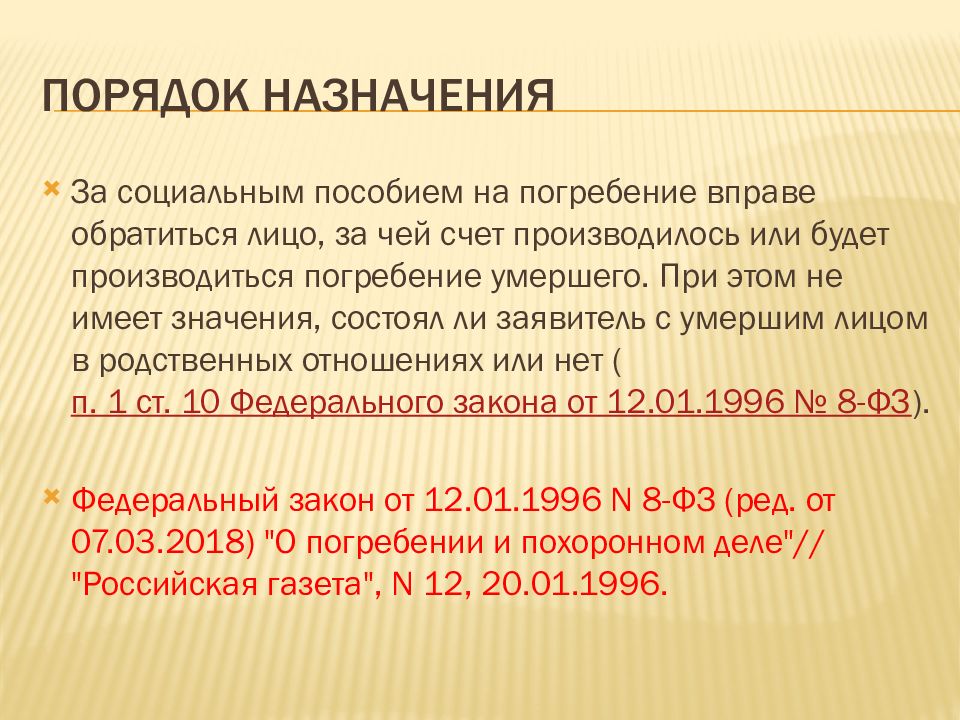 ПОРЯДОК НАЗНАЧЕНИЯ

За социальным пособием на погребение вправе обратиться лицо, за чей счет производилось или будет производиться погребение умершего. При этом не имеет значения, состоял ли заявитель с умершим лицом в родственных отношениях или нет ( п. 1 ст. 10 Федерального закона от 12.01.1996 № 8-ФЗ).

Федеральный закон от 12.01.1996 N 8-ФЗ (ред. от 07.03.2018) "О погребении и похоронном деле"// "Российская газета", N 12, 20.01.1996.